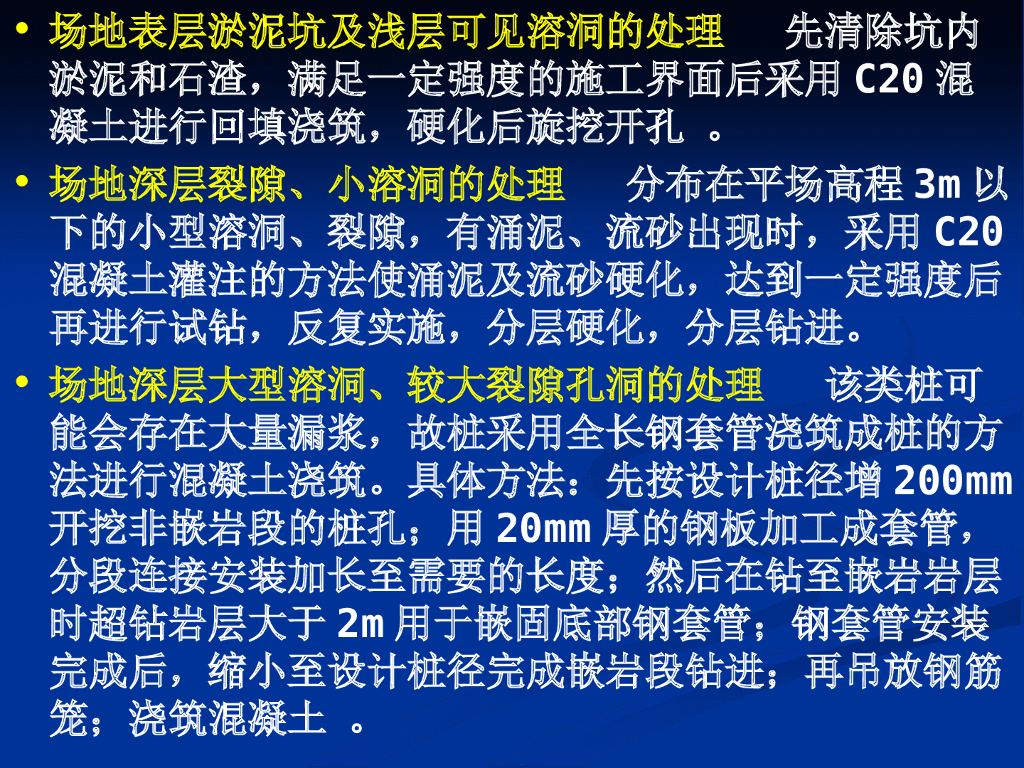 • 场地表层淤泥坑及浅层可见溶洞的处理　先清除坑内淤泥和石渣，满足一定强度的施工界面后采用 C20 混凝土进行回填浇筑，硬化后旋挖开孔 。

• 场地深层裂隙、小溶洞的处理　分布在平场高程 3m 以下的小型溶洞、裂隙，有涌泥、流砂出现时，采用 C20 混凝土灌注的方法使涌泥及流砂硬化，达到一定强度后再进行试钻，反复实施，分层硬化，分层钻进。

• 场地深层大型溶洞、较大裂隙孔洞的处理　该类桩可能会存在大量漏浆，故桩采用全长钢套管浇筑成桩的方法进行混凝土浇筑。具体方法：先按设计桩径增 200mm 开挖非嵌岩段的桩孔；用 20mm 厚的钢板加工成套管，分段连接安装加长至需要的长度；然后在钻至嵌岩岩层时超钻岩层大于 2m 用于嵌固底部钢套管；钢套管安装完成后，缩小至设计桩径完成嵌岩段钻进；再吊放钢筋笼；浇筑混凝土 。